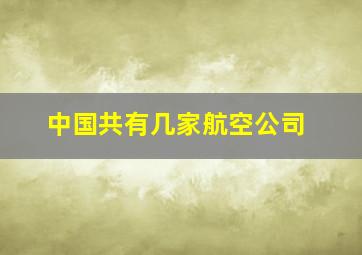 中国共有几家航空公司